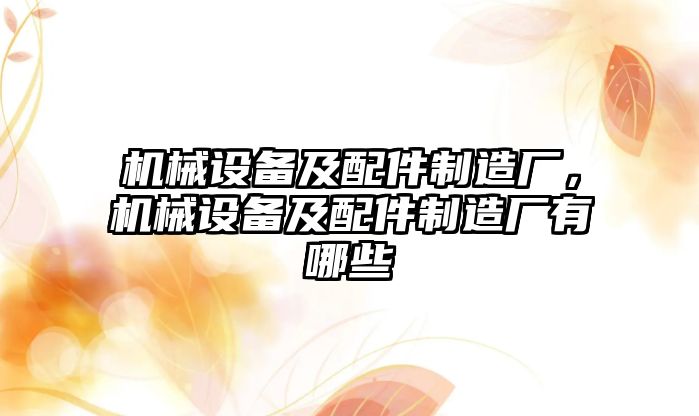 机械设备及配件制造厂，机械设备及配件制造厂有哪些